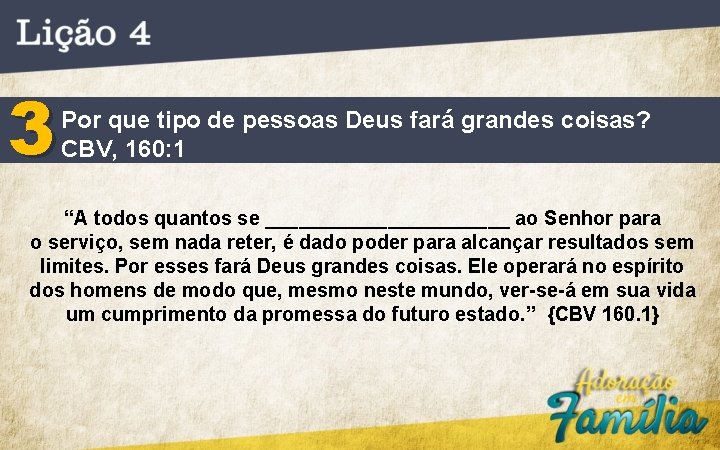 Lição 4

3 Por que tipo de pessoas Deus fará grandes coisas? CBV, 160:1

“A todos quantos se ______________________ ao Senhor para o serviço, sem nada reter, é dado poder para alcançar resultados sem limites. Por esses fará Deus grandes coisas. Ele operará no espírito dos homens de modo que, mesmo neste mundo, ver-se-á em sua vida um cumprimento da promessa do futuro estado.” {CBV 160.1}

Adoração em Família